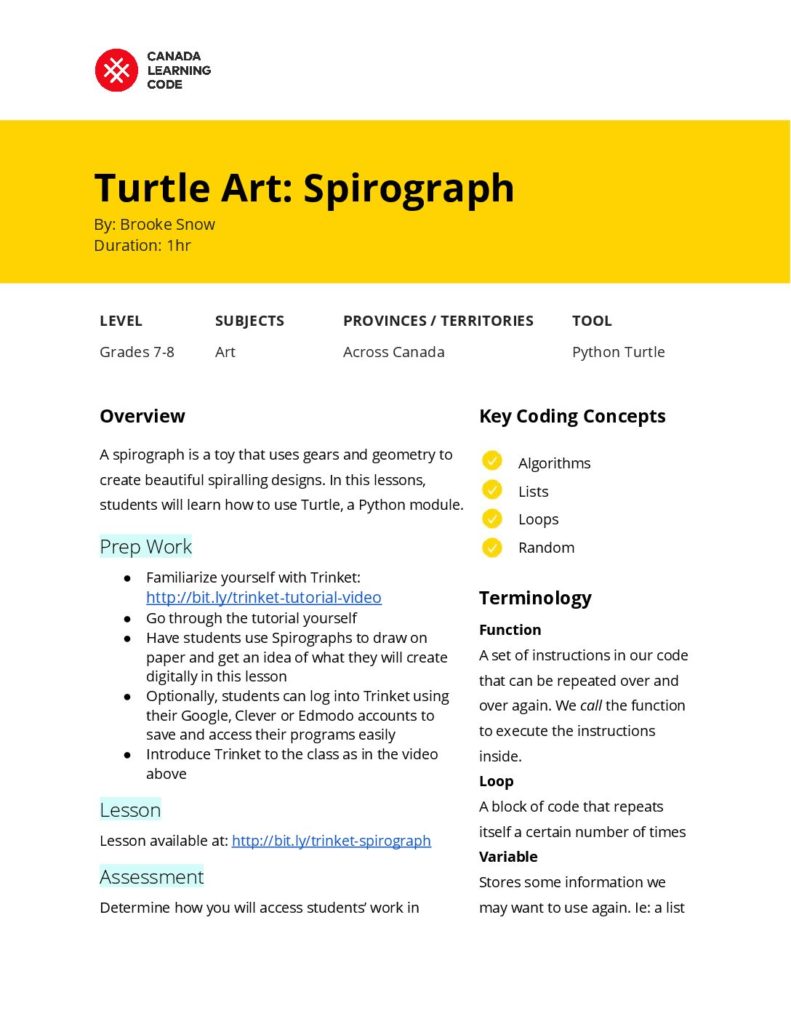 CANADA LEARNING CODE

Turtle Art: Spirograph
By: Brooke Snow
Duration: 1hr

| LEVEL | SUBJECTS | PROVINCES / TERRITORIES | TOOL |
|---|---|---|---|
| Grades 7-8 | Art | Across Canada | Python Turtle |

Overview

A spirograph is a toy that uses gears and geometry to create beautiful spiralling designs. In this lessons, students will learn how to use Turtle, a Python module.

Prep Work

● Familiarize yourself with Trinket: http://bit.ly/trinket-tutorial-video
● Go through the tutorial yourself
● Have students use Spirographs to draw on paper and get an idea of what they will create digitally in this lesson
● Optionally, students can log into Trinket using their Google, Clever or Edmodo accounts to save and access their programs easily
● Introduce Trinket to the class as in the video above

Lesson

Lesson available at: http://bit.ly/trinket-spirograph

Assessment

Determine how you will access students' work in

Key Coding Concepts

Algorithms
Lists
Loops
Random

Terminology

Function
A set of instructions in our code that can be repeated over and over again. We call the function to execute the instructions inside.
Loop
A block of code that repeats itself a certain number of times
Variable
Stores some information we may want to use again. Ie: a list